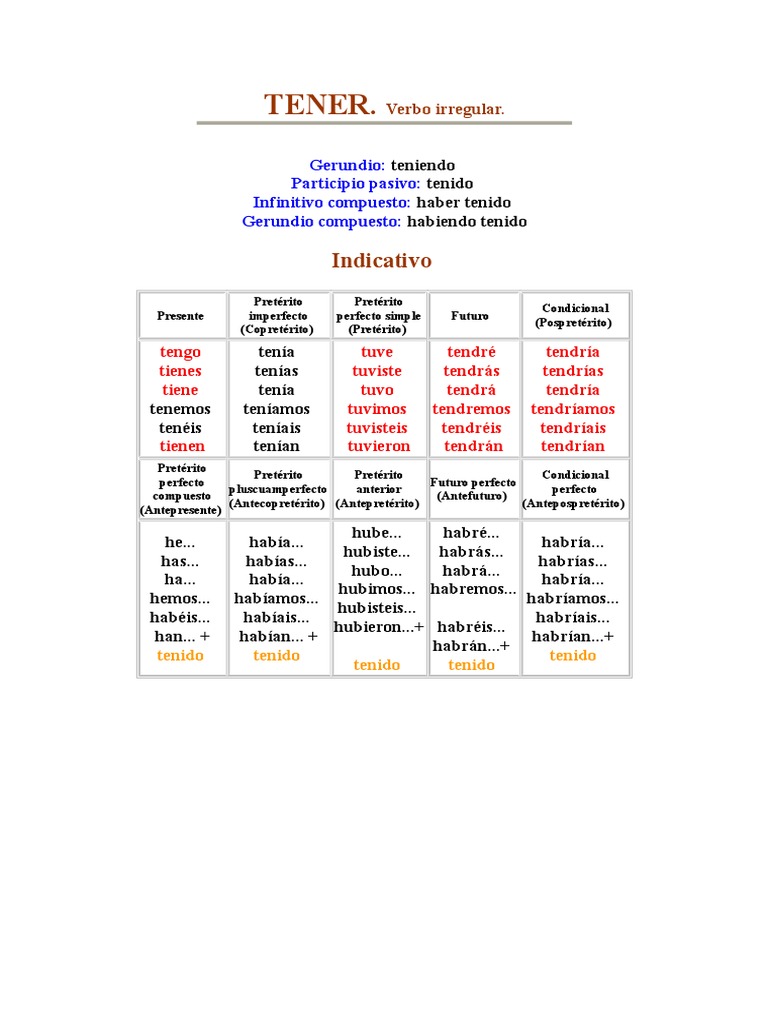 TENER. Verbo irregular.

Gerundio: teniendo
Participio pasivo: tenido
Infinitivo compuesto: haber tenido
Gerundio compuesto: habiendo tenido

Indicativo

| Presente | Pretérito imperfecto (Copretérito) | Pretérito perfecto simple (Pretérito) | Futuro | Condicional (Pospretérito) |
|---|---|---|---|---|
| tengo tienes tiene tenemos tenéis tienen | tenía tenías tenía teníamos teníais tenían | tuve tuviste tuvo tuvimos tuvisteis tuvieron | tendré tendrás tendrá tendremos tendréis tendrán | tendría tendrías tendría tendríamos tendríais tendrían |
| Pretérito perfecto compuesto (Antepresente) | Pretérito pluscuamperfecto (Antecopretérito) | Pretérito anterior (Antepretérito) | Futuro perfecto (Antefuturo) | Condicional perfecto (Antepospretérito) |
| he... has... ha... hemos... habéis... han... + tenido | había... habías... había... habíamos... habíais... habían... + tenido | hube... hubiste... hubo... hubimos... hubisteis... hubieron...+ tenido | habré... habrás... habrá... habremos... habréis... habrán...+ tenido | habría... habrías... habría... habríamos... habríais... habrían...+ tenido |